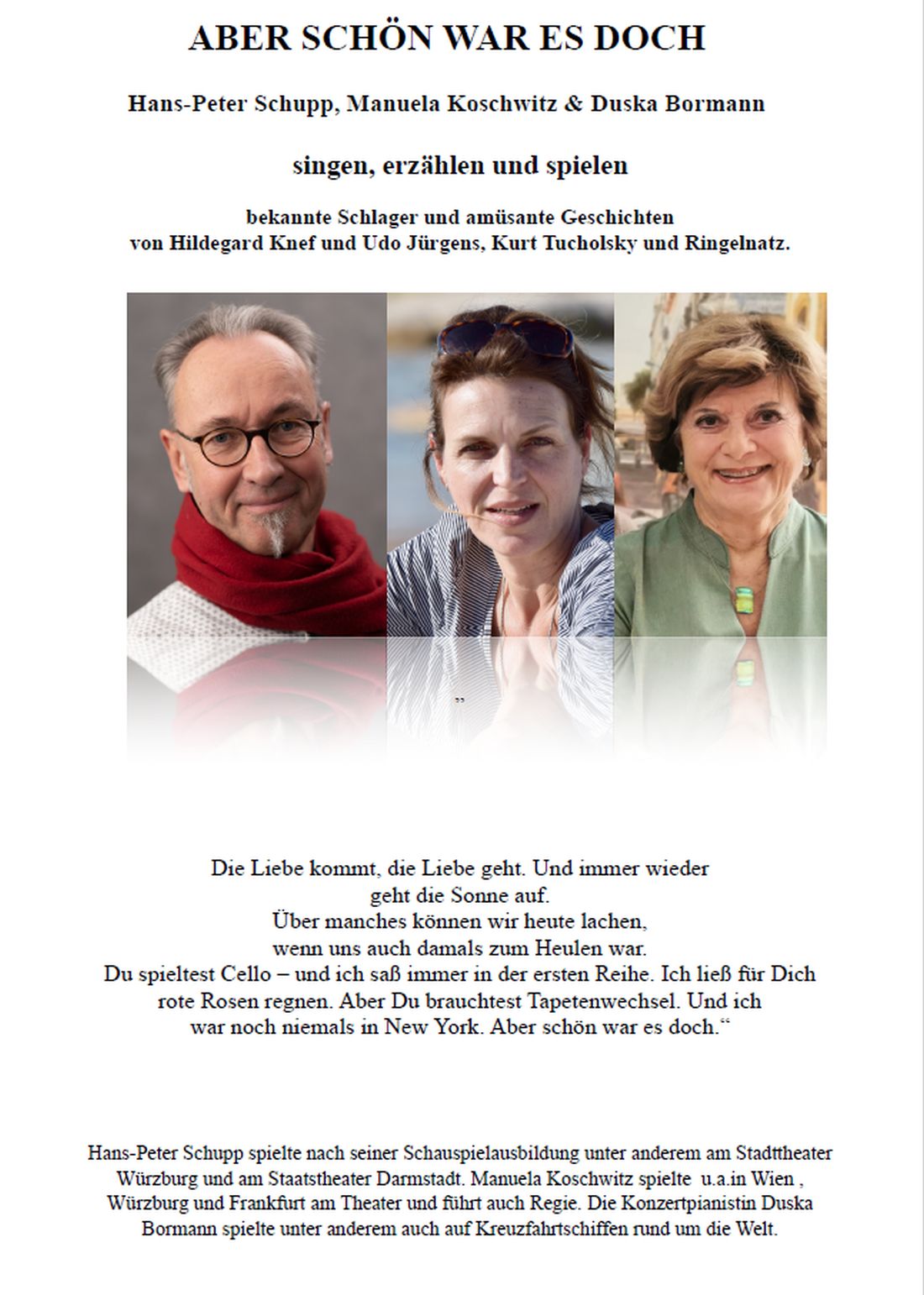 ABER SCHÖN WAR ES DOCH

Hans-Peter Schupp, Manuela Koschwitz & Duska Bormann

singen, erzählen und spielen

bekannte Schlager und amüsante Geschichten
von Hildegard Knef und Udo Jürgens, Kurt Tucholsky und Ringelnatz.

„

Die Liebe kommt, die Liebe geht. Und immer wieder geht die Sonne auf.
Über manches können wir heute lachen, wenn uns auch damals zum Heulen war.
Du spieltest Cello – und ich saß immer in der ersten Reihe. Ich ließ für Dich rote Rosen regnen. Aber Du brauchtest Tapetenwechsel. Und ich war noch niemals in New York. Aber schön war es doch.“

Hans-Peter Schupp spielte nach seiner Schauspielausbildung unter anderem am Stadttheater Würzburg und am Staatstheater Darmstadt. Manuela Koschwitz spielte u.a.in Wien , Würzburg und Frankfurt am Theater und führt auch Regie. Die Konzertpianistin Duska Bormann spielte unter anderem auch auf Kreuzfahrtschiffen rund um die Welt.